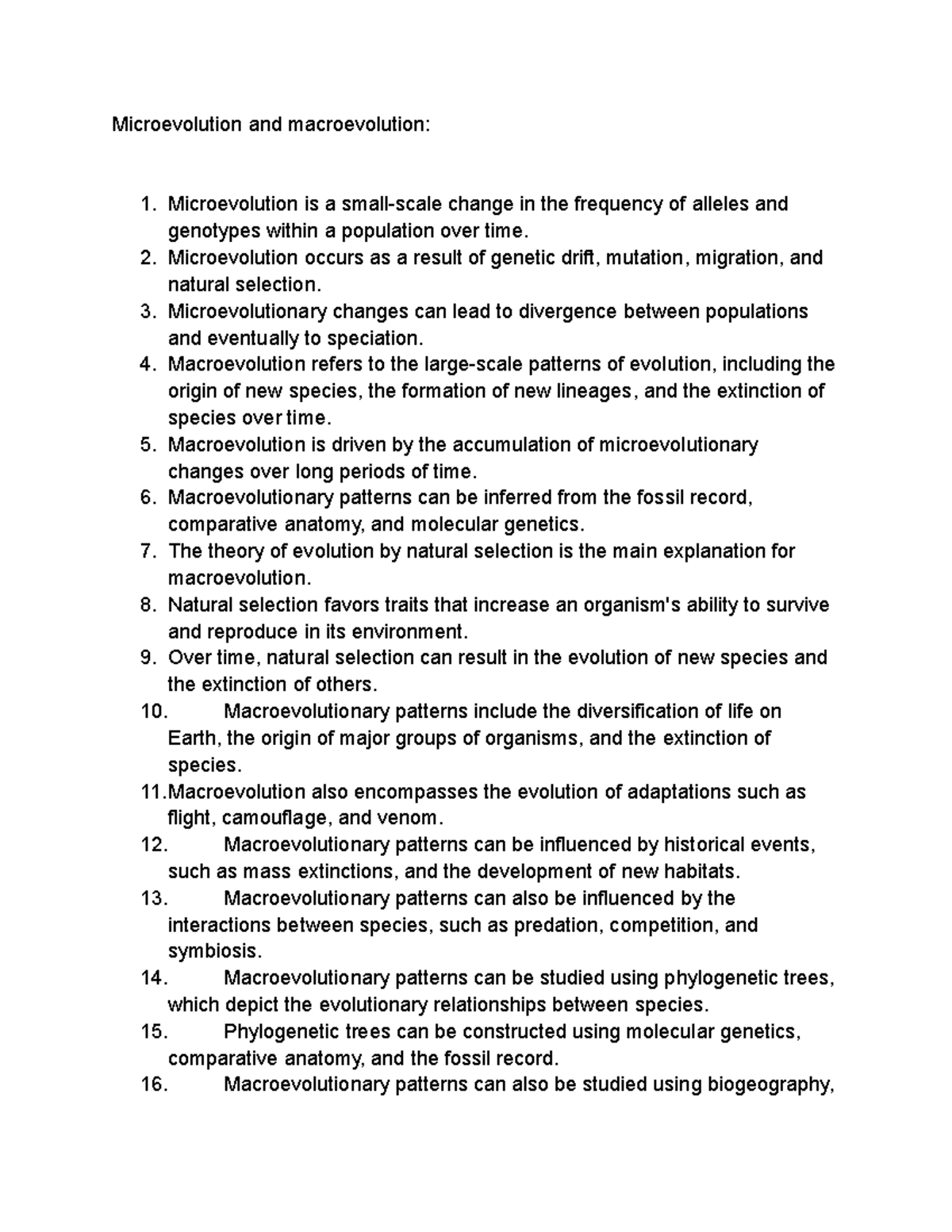 Microevolution and macroevolution:

1. Microevolution is a small-scale change in the frequency of alleles and genotypes within a population over time.
2. Microevolution occurs as a result of genetic drift, mutation, migration, and natural selection.
3. Microevolutionary changes can lead to divergence between populations and eventually to speciation.
4. Macroevolution refers to the large-scale patterns of evolution, including the origin of new species, the formation of new lineages, and the extinction of species over time.
5. Macroevolution is driven by the accumulation of microevolutionary changes over long periods of time.
6. Macroevolutionary patterns can be inferred from the fossil record, comparative anatomy, and molecular genetics.
7. The theory of evolution by natural selection is the main explanation for macroevolution.
8. Natural selection favors traits that increase an organism's ability to survive and reproduce in its environment.
9. Over time, natural selection can result in the evolution of new species and the extinction of others.
10. Macroevolutionary patterns include the diversification of life on Earth, the origin of major groups of organisms, and the extinction of species.
11. Macroevolution also encompasses the evolution of adaptations such as flight, camouflage, and venom.
12. Macroevolutionary patterns can be influenced by historical events, such as mass extinctions, and the development of new habitats.
13. Macroevolutionary patterns can also be influenced by the interactions between species, such as predation, competition, and symbiosis.
14. Macroevolutionary patterns can be studied using phylogenetic trees, which depict the evolutionary relationships between species.
15. Phylogenetic trees can be constructed using molecular genetics, comparative anatomy, and the fossil record.
16. Macroevolutionary patterns can also be studied using biogeography,